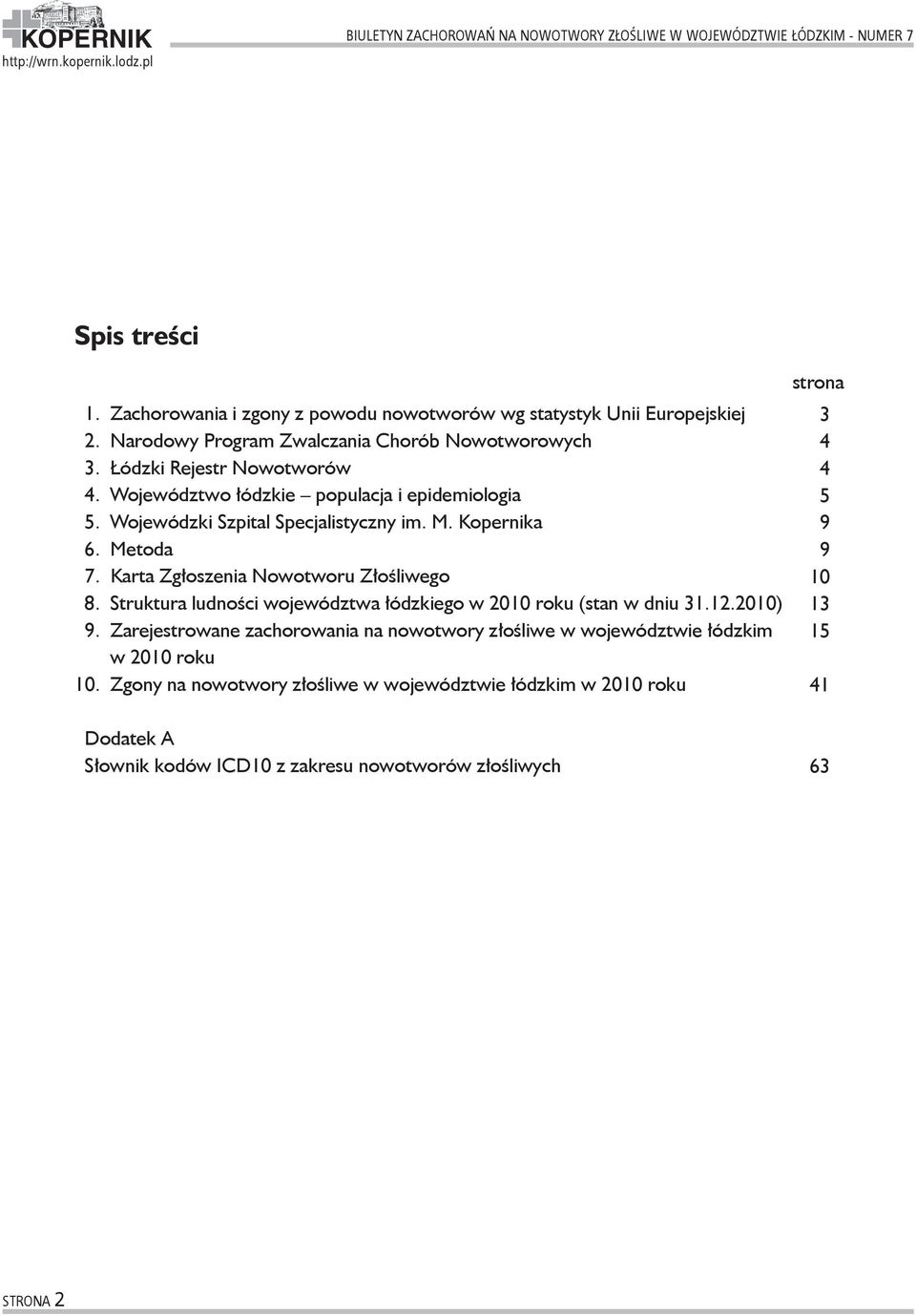 KOPERNIK
http://wrn.kopernik.lodz.pl

BIULETYN ZACHOROWAŃ NA NOWOTWORY ZŁOŚLIWE W WOJEWÓDZTWIE ŁÓDZKIM - NUMER 7

Spis treści

strona

1. Zachorowania i zgony z powodu nowotworów wg statystyk Unii Europejskiej 3
2. Narodowy Program Zwalczania Chorób Nowotworowych 4
3. Łódzki Rejestr Nowotworów 4
4. Województwo łódzkie – populacja i epidemiologia 5
5. Wojewódzki Szpital Specjalistyczny im. M. Kopernika 9
6. Metoda 9
7. Karta Zgłoszenia Nowotworu Złośliwego 10
8. Struktura ludności województwa łódzkiego w 2010 roku (stan w dniu 31.12.2010) 13
9. Zarejestrowane zachorowania na nowotwory złośliwe w województwie łódzkim w 2010 roku 15
10. Zgony na nowotwory złośliwe w województwie łódzkim w 2010 roku 41

Dodatek A
Słownik kodów ICD10 z zakresu nowotworów złośliwych 63

STRONA 2